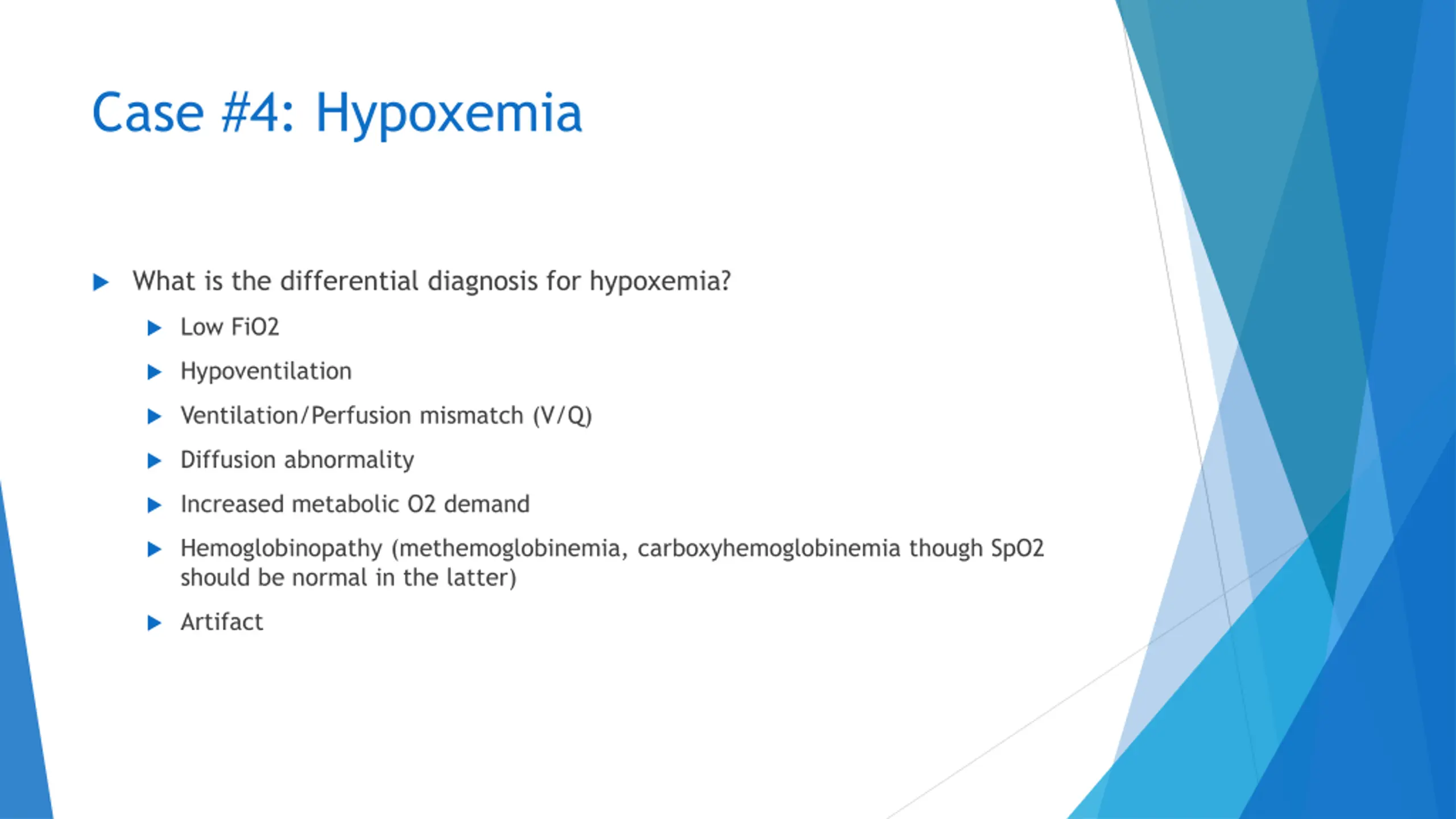 Case #4: Hypoxemia

What is the differential diagnosis for hypoxemia?

Low FiO2

Hypoventilation

Ventilation/Perfusion mismatch (V/Q)

Diffusion abnormality

Increased metabolic O2 demand

Hemoglobinopathy (methemoglobinemia, carboxyhemoglobinemia though SpO2 should be normal in the latter)

Artifact